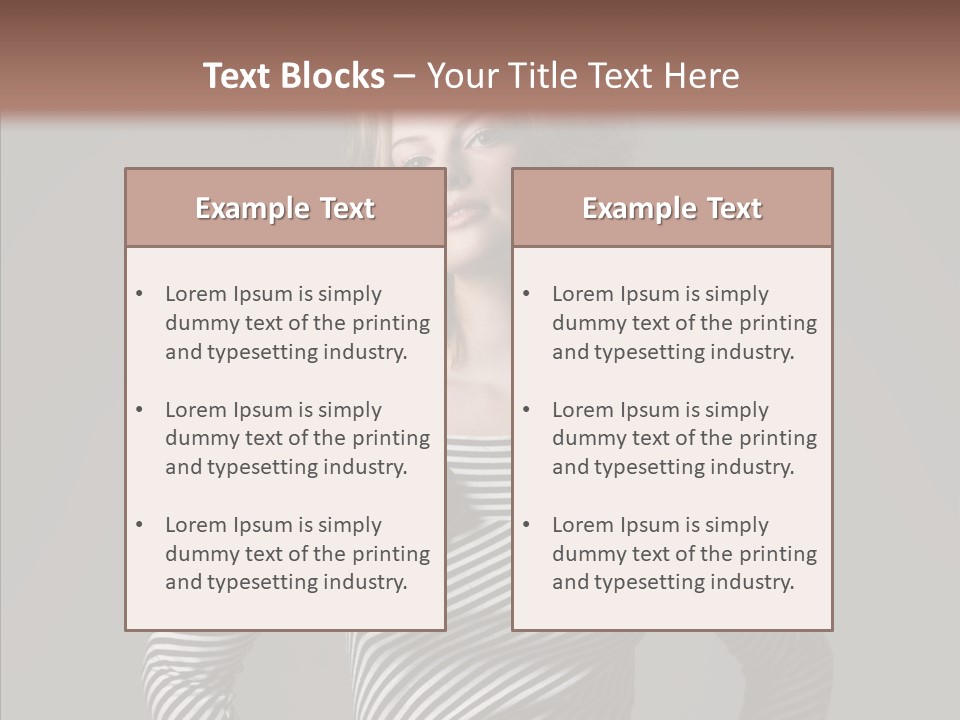 Text Blocks – Your Title Text Here

Example Text

• Lorem Ipsum is simply dummy text of the printing and typesetting industry.

• Lorem Ipsum is simply dummy text of the printing and typesetting industry.

• Lorem Ipsum is simply dummy text of the printing and typesetting industry.

Example Text

• Lorem Ipsum is simply dummy text of the printing and typesetting industry.

• Lorem Ipsum is simply dummy text of the printing and typesetting industry.

• Lorem Ipsum is simply dummy text of the printing and typesetting industry.